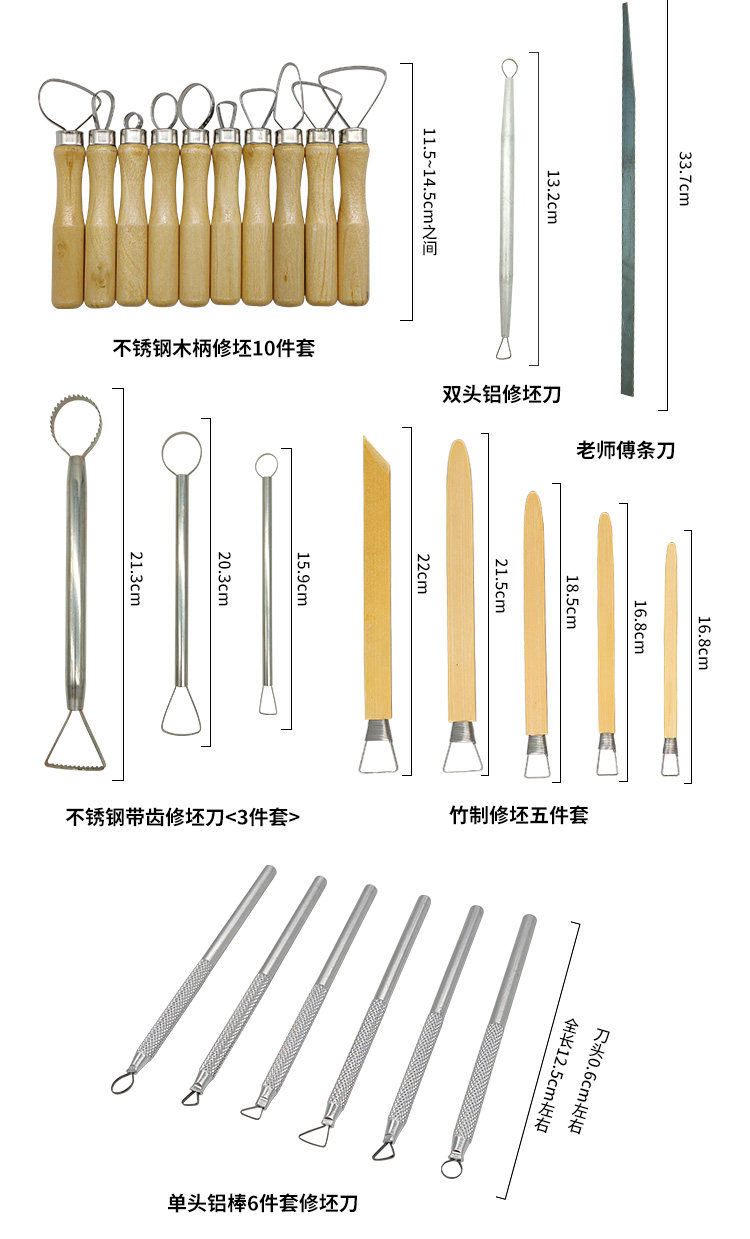 11.5~14.5cm之间

不锈钢木柄修坯10件套

13.2cm

双头铝修坯刀

33.7cm

老师傅条刀

21.3cm

20.3cm

15.9cm

不锈钢带齿修坯刀<3件套>

22cm

21.5cm

18.5cm

16.8cm

16.8cm

竹制修坯五件套

刀头0.6cm左右
全长12.5cm左右

单头铝棒6件套修坯刀